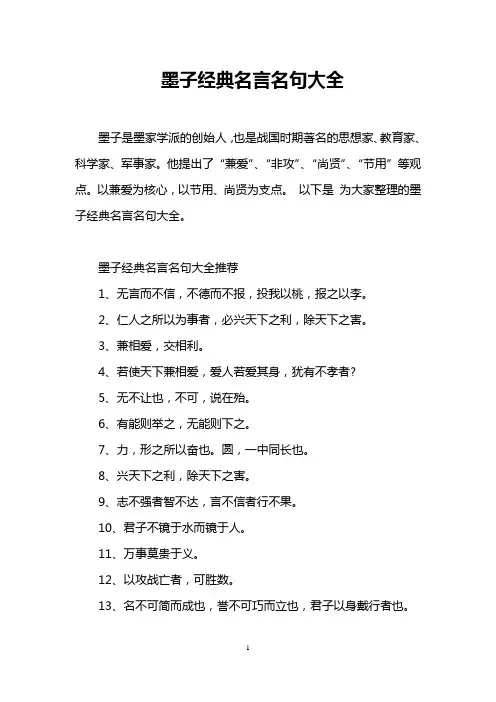 墨子经典名言名句大全

墨子是墨家学派的创始人，也是战国时期著名的思想家、教育家、科学家、军事家。他提出了“兼爱”、“非攻”、“尚贤”、“节用”等观点。以兼爱为核心，以节用、尚贤为支点。 以下是 为大家整理的墨子经典名言名句大全。

墨子经典名言名句大全推荐

1、无言而不信，不德而不报，投我以桃，报之以李。

2、仁人之所以为事者，必兴天下之利，除天下之害。

3、兼相爱，交相利。

4、若使天下兼相爱，爱人若爱其身，犹有不孝者？

5、无不让也，不可，说在殆。

6、有能则举之，无能则下之。

7、力，形之所以奋也。圆，一中同长也。

8、兴天下之利，除天下之害。

9、志不强者智不达，言不信者行不果。

10、君子不镜于水而镜于人。

11、万事莫贵于义。

12、以攻战亡者，可胜数。

13、名不可简而成也，誉不可巧而立也，君子以身戴行者也。

1